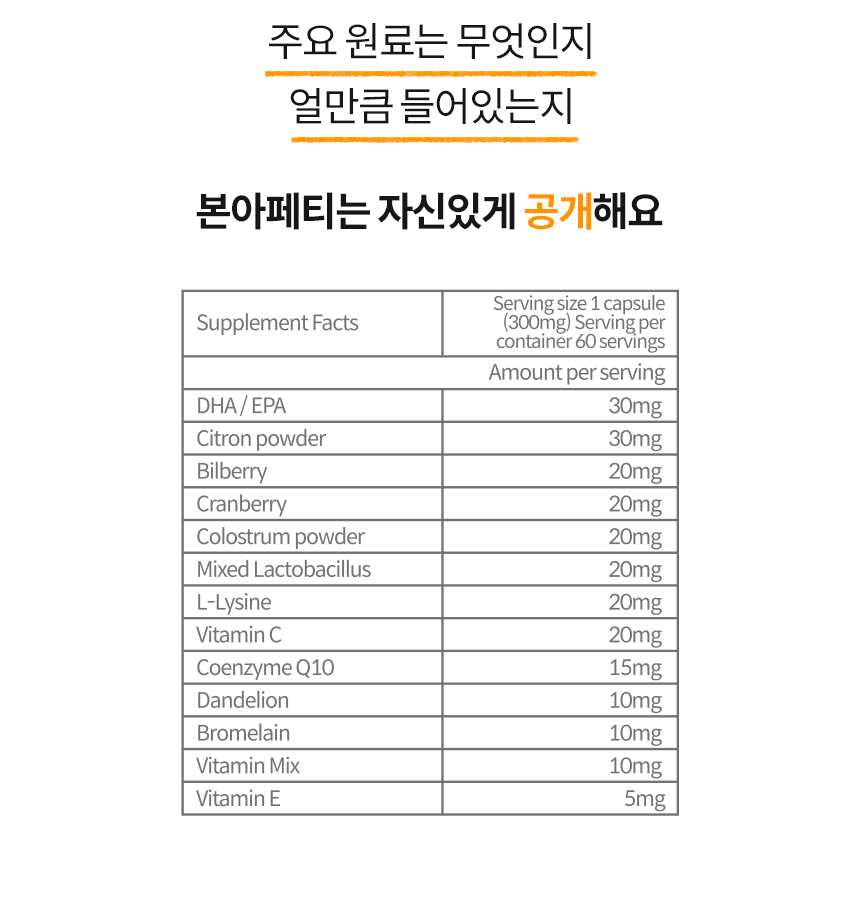 주요 원료는 무엇인지
얼만큼 들어있는지

본아페티는 자신있게 공개해요

| Supplement Facts | Serving size 1 capsule (300mg) Serving per container 60 servings |
|---|---|
| | Amount per serving |
| DHA / EPA | 30mg |
| Citron powder | 30mg |
| Bilberry | 20mg |
| Cranberry | 20mg |
| Colostrum powder | 20mg |
| Mixed Lactobacillus | 20mg |
| L-Lysine | 20mg |
| Vitamin C | 20mg |
| Coenzyme Q10 | 15mg |
| Dandelion | 10mg |
| Bromelain | 10mg |
| Vitamin Mix | 10mg |
| Vitamin E | 5mg |